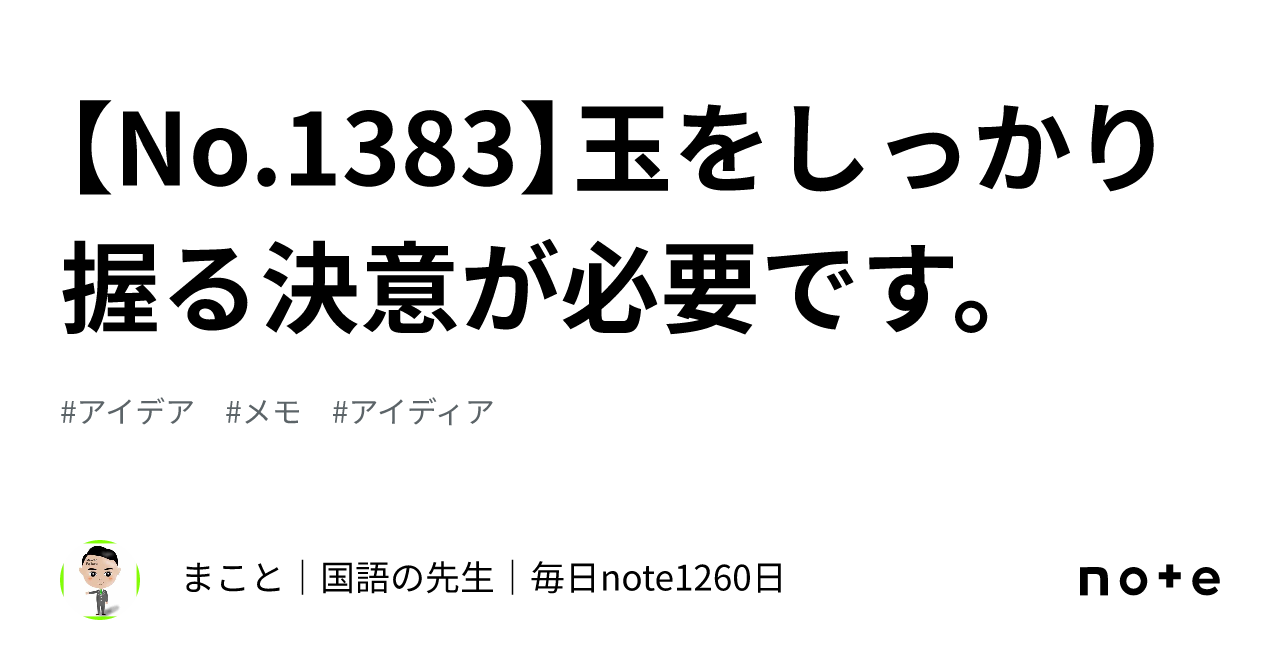 【No.1383】玉をしっかり握る決意が必要です。

#アイデア　#メモ　#アイディア

まこと｜国語の先生｜毎日note1260日

note